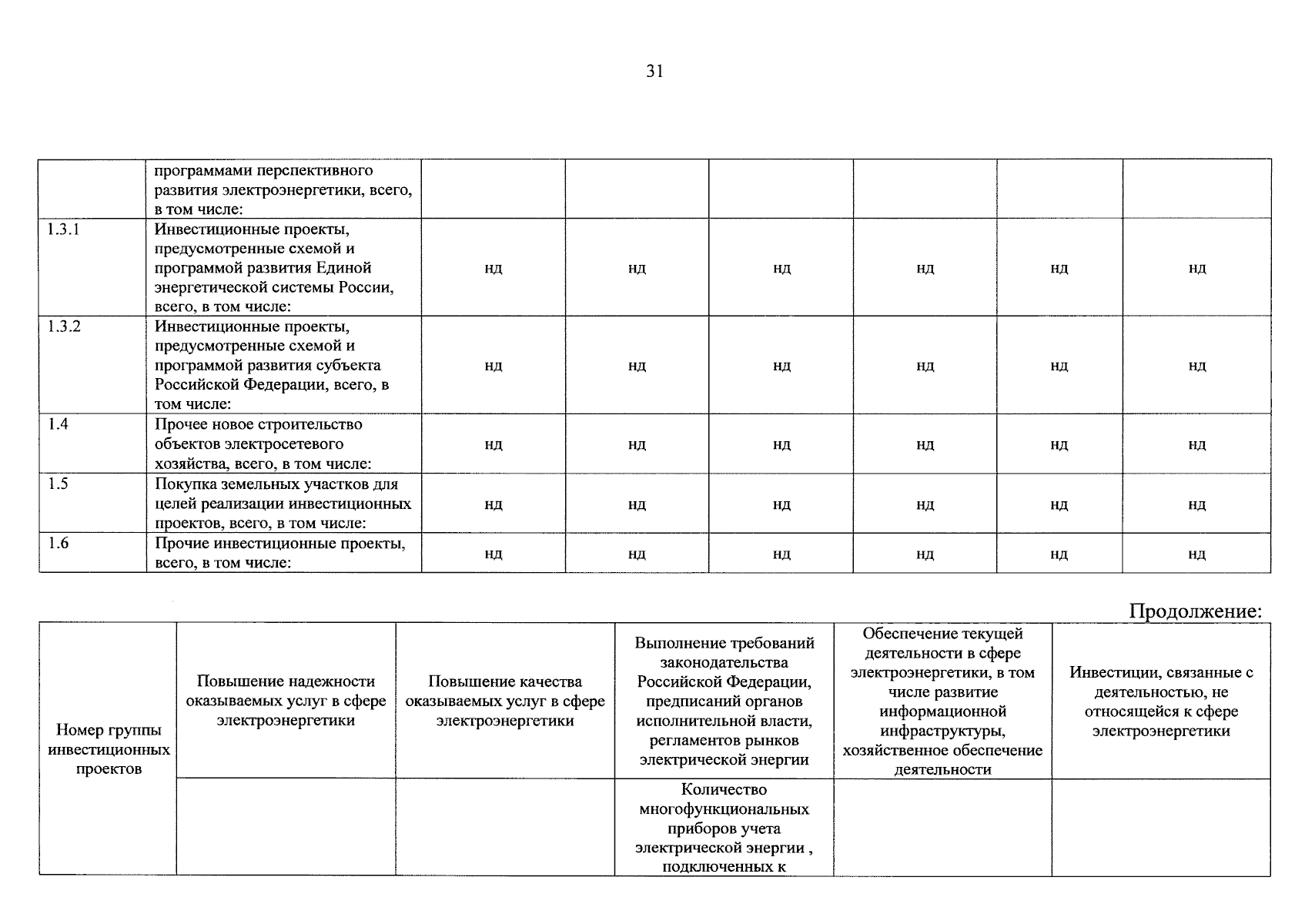 31

| | программами перспективного развития электроэнергетики, всего, в том числе: | | | | | | |
|---|---|---|---|---|---|---|---|
| 1.3.1 | Инвестиционные проекты, предусмотренные схемой и программой развития Единой энергетической системы России, всего, в том числе: | нд | нд | нд | нд | нд | нд |
| 1.3.2 | Инвестиционные проекты, предусмотренные схемой и программой развития субъекта Российской Федерации, всего, в том числе: | нд | нд | нд | нд | нд | нд |
| 1.4 | Прочее новое строительство объектов электросетевого хозяйства, всего, в том числе: | нд | нд | нд | нд | нд | нд |
| 1.5 | Покупка земельных участков для целей реализации инвестиционных проектов, всего, в том числе: | нд | нд | нд | нд | нд | нд |
| 1.6 | Прочие инвестиционные проекты, всего, в том числе: | нд | нд | нд | нд | нд | нд |

Продолжение:

| Номер группы инвестиционных проектов | Повышение надежности оказываемых услуг в сфере электроэнергетики | Повышение качества оказываемых услуг в сфере электроэнергетики | Выполнение требований законодательства Российской Федерации, предписаний органов исполнительной власти, регламентов рынков электрической энергии | Обеспечение текущей деятельности в сфере электроэнергетики, в том числе развитие информационной инфраструктуры, хозяйственное обеспечение деятельности | Инвестиции, связанные с деятельностью, не относящейся к сфере электроэнергетики |
|---|---|---|---|---|---|
| | | | Количество многофункциональных приборов учета электрической энергии , подключенных к | | |